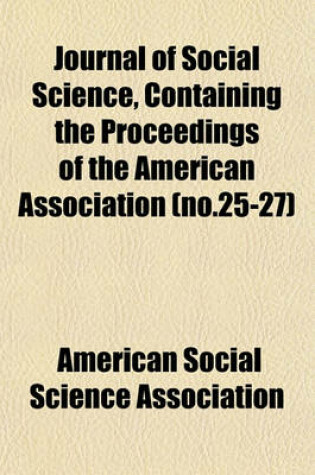 Journal of Social Science, Containing the Proceedings of the American Association (no.25-27)

American Social Science Association